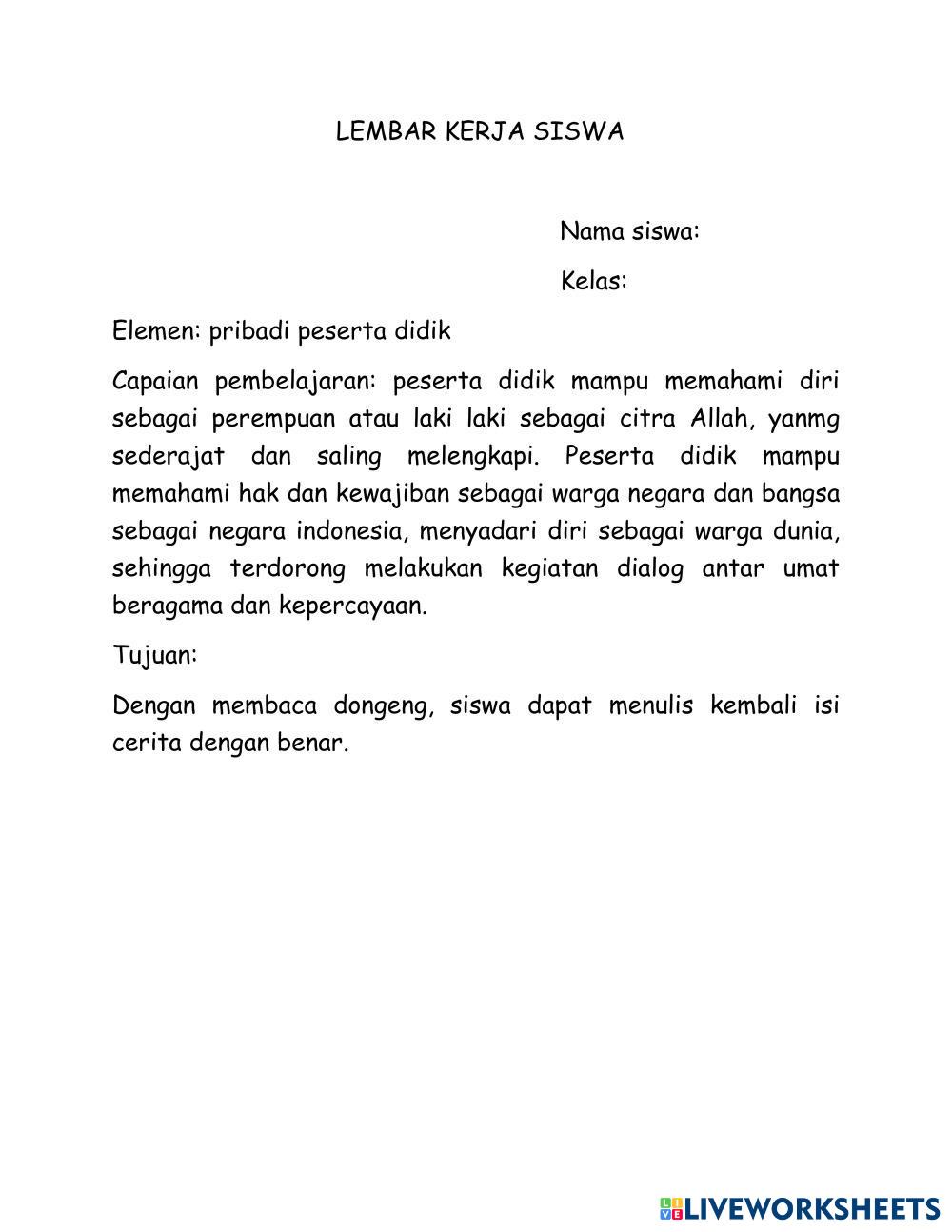 LEMBAR KERJA SISWA

Nama siswa:

Kelas:

Elemen: pribadi peserta didik

Capaian pembelajaran: peserta didik mampu memahami diri sebagai perempuan atau laki laki sebagai citra Allah, yanmg sederajat dan saling melengkapi. Peserta didik mampu memahami hak dan kewajiban sebagai warga negara dan bangsa sebagai negara indonesia, menyadari diri sebagai warga dunia, sehingga terdorong melakukan kegiatan dialog antar umat beragama dan kepercayaan.

Tujuan:

Dengan membaca dongeng, siswa dapat menulis kembali isi cerita dengan benar.

LIVEWORKSHEETS